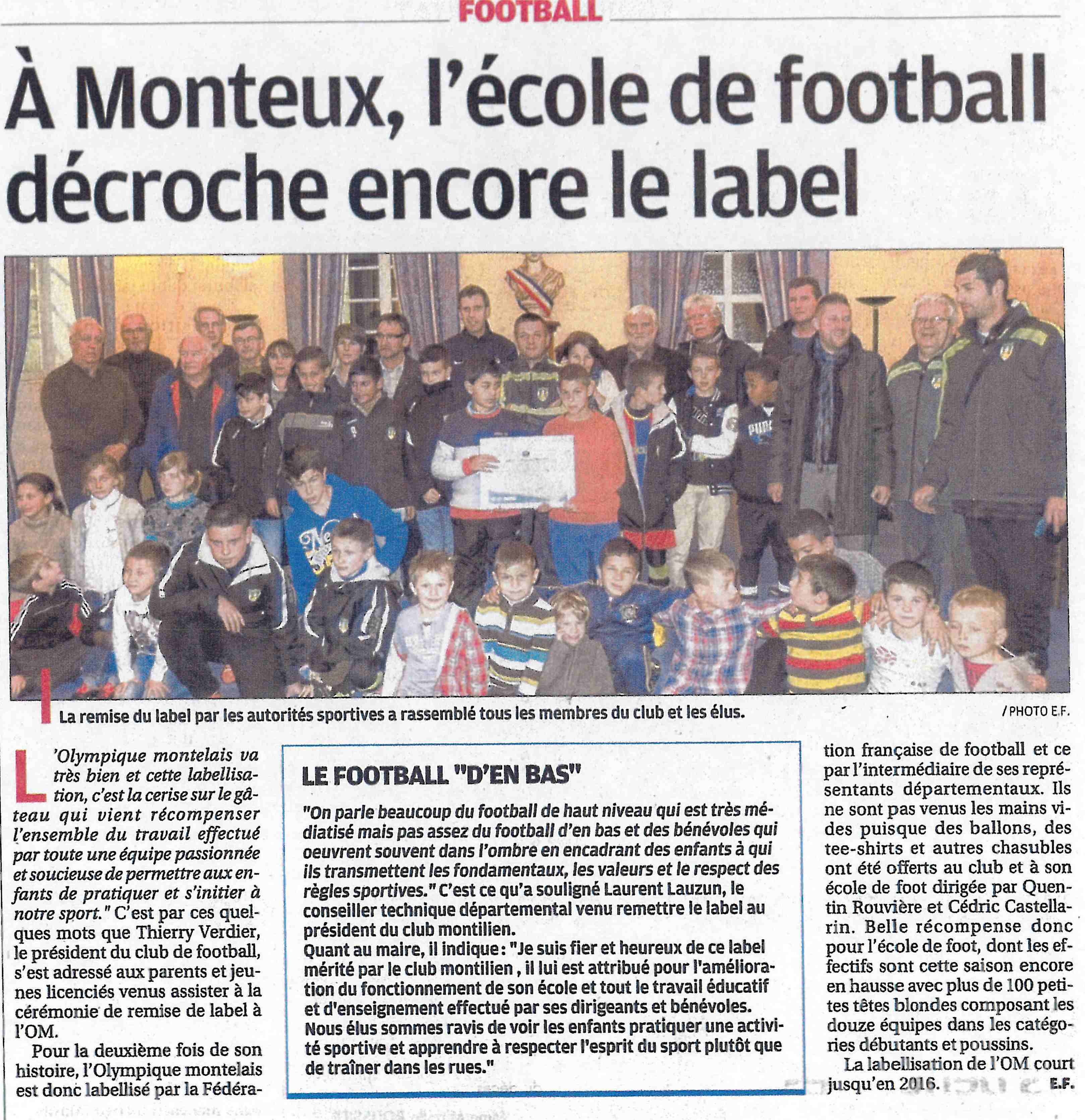 FOOTBALL

À Monteux, l'école de football décroche encore le label

La remise du label par les autorités sportives a rassemblé tous les membres du club et les élus.

/ PHOTO E.F.

L'Olympique montelais va très bien et cette labellisation, c'est la cerise sur le gâteau qui vient récompenser l'ensemble du travail effectué par toute une équipe passionnée et soucieuse de permettre aux enfants de pratiquer et s'initier à notre sport." C'est par ces quelques mots que Thierry Verdier, le président du club de football, s'est adressé aux parents et jeunes licenciés venus assister à la cérémonie de remise de label à l'OM.

Pour la deuxième fois de son histoire, l'Olympique montelais est donc labellisé par la Fédération française de football et ce par l'intermédiaire de ses représentants départementaux. Ils ne sont pas venus les mains vides puisque des ballons, des tee-shirts et autres chasubles ont été offerts au club et à son école de foot dirigée par Quentin Rouvière et Cédric Castellarin. Belle récompense donc pour l'école de foot, dont les effectifs sont cette saison encore en hausse avec plus de 100 petites têtes blondes composant les douze équipes dans les catégories débutants et poussins.

La labellisation de l'OM court jusqu'en 2016. E.F.

LE FOOTBALL "D'EN BAS"

"On parle beaucoup du football de haut niveau qui est très médiatisé mais pas assez du football d'en bas et des bénévoles qui oeuvrent souvent dans l'ombre en encadrant des enfants à qui ils transmettent les fondamentaux, les valeurs et le respect des règles sportives." C'est ce qu'a souligné Laurent Lauzun, le conseiller technique départemental venu remettre le label au président du club montilien.
Quant au maire, il indique : "Je suis fier et heureux de ce label mérité par le club montilien , il lui est attribué pour l'amélioration du fonctionnement de son école et tout le travail éducatif et d'enseignement effectué par ses dirigeants et bénévoles. Nous élus sommes ravis de voir les enfants pratiquer une activité sportive et apprendre à respecter l'esprit du sport plutôt que de traîner dans les rues."